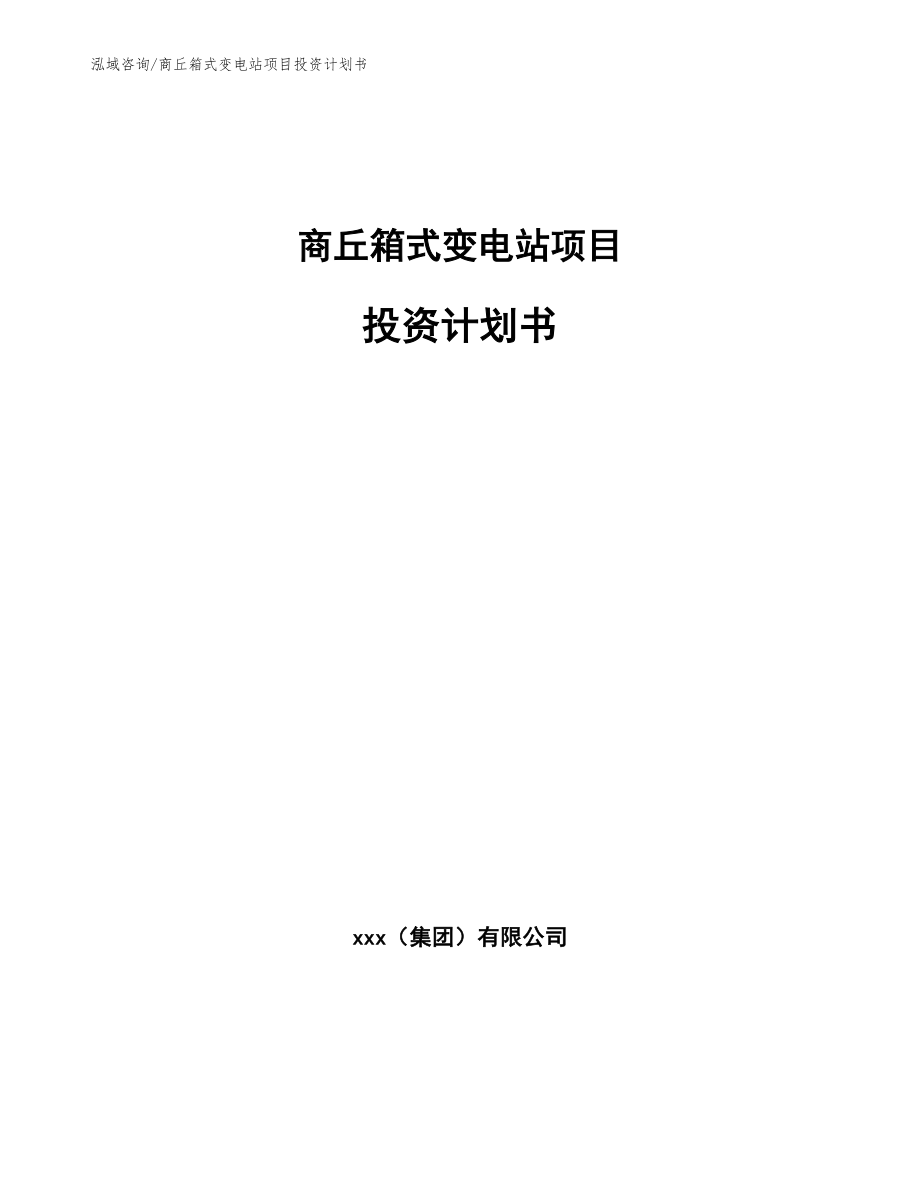 泓域咨询/商丘箱式变电站项目投资计划书

商丘箱式变电站项目

投资计划书

xxx（集团）有限公司